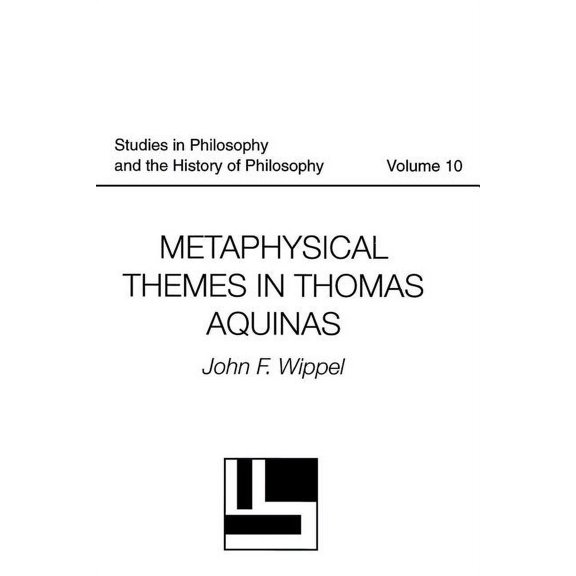 Studies in Philosophy
and the History of Philosophy

Volume 10

METAPHYSICAL THEMES IN THOMAS AQUINAS

John F. Wippel